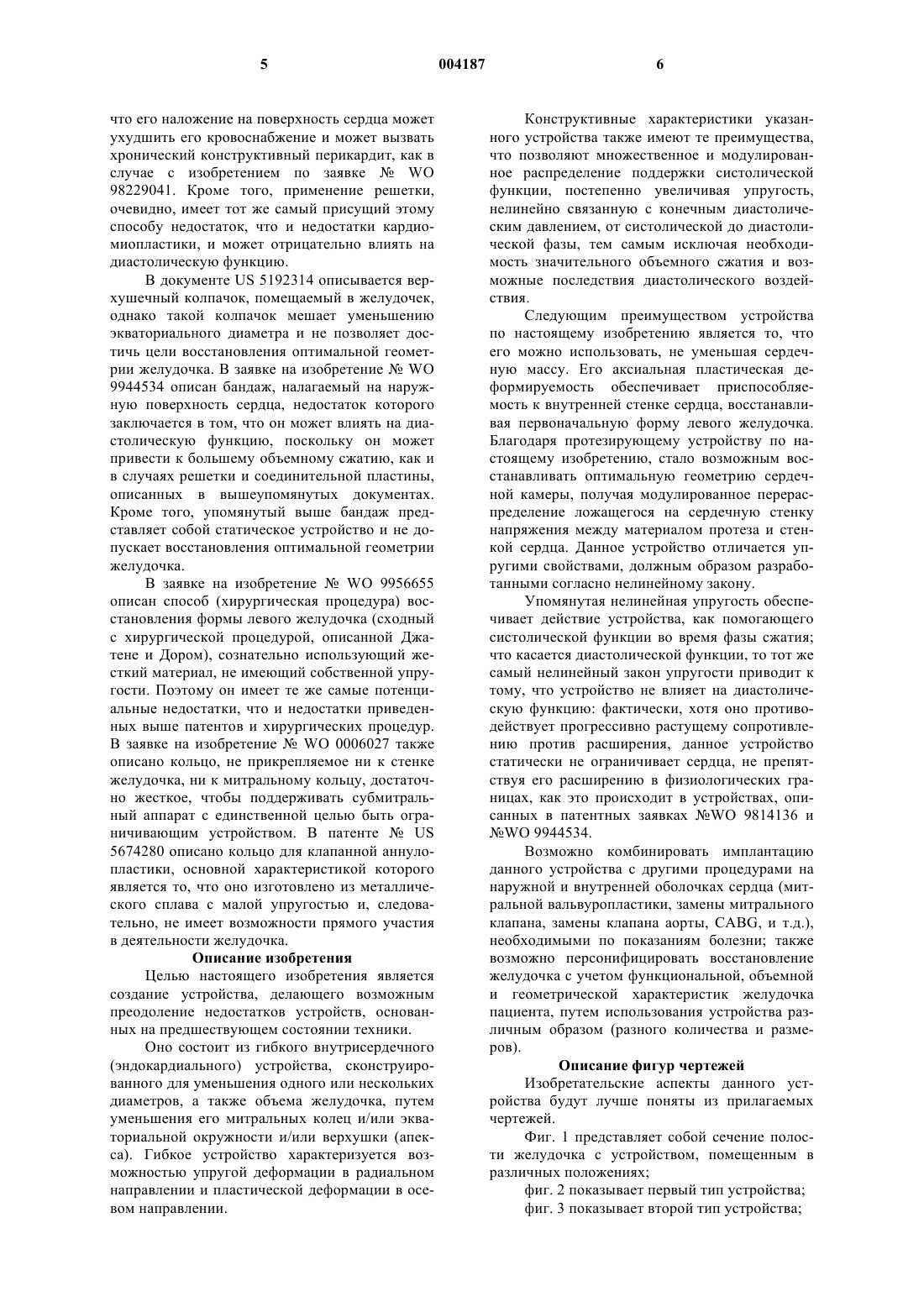 5 004187 6

что его наложение на поверхность сердца может ухудшить его кровоснабжение и может вызвать хронический конструктивный перикардит, как в случае с изобретением по заявке № WO 98229041. Кроме того, применение решетки, очевидно, имеет тот же самый присущий этому способу недостаток, что и недостатки кардиомиопластики, и может отрицательно влиять на диастолическую функцию.

В документе US 5192314 описывается верхушечный колпачок, помещаемый в желудочек, однако такой колпачок мешает уменьшению экваториального диаметра и не позволяет достичь цели восстановления оптимальной геометрии желудочка. В заявке на изобретение № WO 9944534 описан бандаж, налагаемый на наружную поверхность сердца, недостаток которого заключается в том, что он может влиять на диастолическую функцию, поскольку он может привести к большему объемному сжатию, как и в случаях решетки и соединительной пластины, описанных в вышеупомянутых документах. Кроме того, упомянутый выше бандаж представляет собой статическое устройство и не допускает восстановления оптимальной геометрии желудочка.

В заявке на изобретение № WO 9956655 описан способ (хирургическая процедура) восстановления формы левого желудочка (сходный с хирургической процедурой, описанной Джатене и Дором), сознательно использующий жесткий материал, не имеющий собственной упругости. Поэтому он имеет те же самые потенциальные недостатки, что и недостатки приведенных выше патентов и хирургических процедур. В заявке на изобретение № WO 0006027 также описано кольцо, не прикрепляемое ни к стенке желудочка, ни к митральному кольцу, достаточно жесткое, чтобы поддерживать субмитральный аппарат с единственной целью быть ограничивающим устройством. В патенте № US 5674280 описано кольцо для клапанной аннулопластики, основной характеристикой которого является то, что оно изготовлено из металлического сплава с малой упругостью и, следовательно, не имеет возможности прямого участия в деятельности желудочка.

Описание изобретения

Целью настоящего изобретения является создание устройства, делающего возможным преодоление недостатков устройств, основанных на предшествующем состоянии техники.

Оно состоит из гибкого внутрисердечного (эндокардиального) устройства, сконструированного для уменьшения одного или нескольких диаметров, а также объема желудочка, путем уменьшения его митральных колец и/или экваториальной окружности и/или верхушки (апекса). Гибкое устройство характеризуется возможностью упругой деформации в радиальном направлении и пластической деформации в осевом направлении.

Конструктивные характеристики указанного устройства также имеют те преимущества, что позволяют множественное и модулированное распределение поддержки систолической функции, постепенно увеличивая упругость, нелинейно связанную с конечным диастолическим давлением, от систолической до диастолической фазы, тем самым исключая необходимость значительного объемного сжатия и возможные последствия диастолического воздействия.

Следующим преимуществом устройства по настоящему изобретению является то, что его можно использовать, не уменьшая сердечную массу. Его аксиальная пластическая деформируемость обеспечивает приспособляемость к внутренней стенке сердца, восстанавливая первоначальную форму левого желудочка. Благодаря протезирующему устройству по настоящему изобретению, стало возможным восстанавливать оптимальную геометрию сердечной камеры, получая модулированное перераспределение ложащегося на сердечную стенку напряжения между материалом протеза и стенкой сердца. Данное устройство отличается упругими свойствами, должным образом разработанными согласно нелинейному закону.

Упомянутая нелинейная упругость обеспечивает действие устройства, как помогающего систолической функции во время фазы сжатия; что касается диастолической функции, то тот же самый нелинейный закон упругости приводит к тому, что устройство не влияет на диастолическую функцию: фактически, хотя оно противодействует прогрессивно растущему сопротивлению против расширения, данное устройство статически не ограничивает сердца, не препятствуя его расширению в физиологических границах, как это происходит в устройствах, описанных в патентных заявках №WO 9814136 и №WO 9944534.

Возможно комбинировать имплантацию данного устройства с другими процедурами на наружной и внутренней оболочках сердца (митральной вальвуропластики, замены митрального клапана, замены клапана аорты, CABG, и т.д.), необходимыми по показаниям болезни; также возможно персонифицировать восстановление желудочка с учетом функциональной, объемной и геометрической характеристик желудочка пациента, путем использования устройства различным образом (разного количества и размеров).

Описание фигур чертежей

Изобретательские аспекты данного устройства будут лучше поняты из прилагаемых чертежей.

Фиг. 1 представляет собой сечение полости желудочка с устройством, помещенным в различных положениях;

фиг. 2 показывает первый тип устройства;

фиг. 3 показывает второй тип устройства;